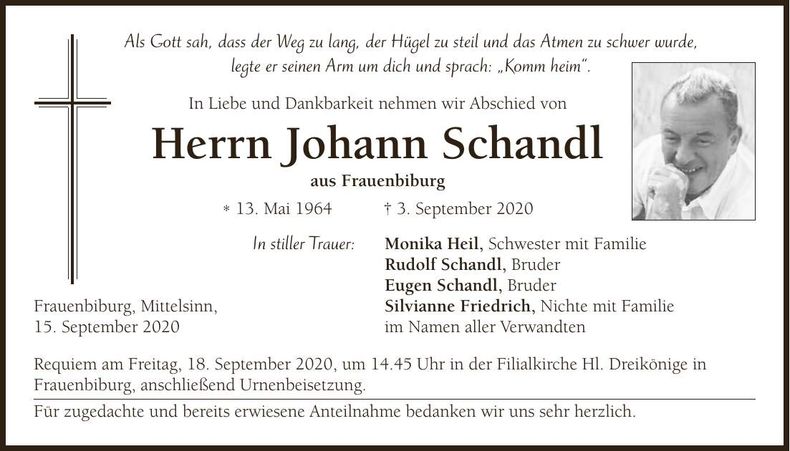 Als Gott sah, dass der Weg zu lang, der Hügel zu steil und das Atmen zu schwer wurde, legte er seinen Arm um dich und sprach: „Komm heim".

In Liebe und Dankbarkeit nehmen wir Abschied von

Herrn Johann Schandl

aus Frauenbiburg

* 13. Mai 1964 † 3. September 2020

In stiller Trauer:

Monika Heil, Schwester mit Familie
Rudolf Schandl, Bruder
Eugen Schandl, Bruder
Silvianne Friedrich, Nichte mit Familie
im Namen aller Verwandten

Frauenbiburg, Mittelsinn,
15. September 2020

Requiem am Freitag, 18. September 2020, um 14.45 Uhr in der Filialkirche Hl. Dreikönige in Frauenbiburg, anschließend Urnenbeisetzung.

Für zugedachte und bereits erwiesene Anteilnahme bedanken wir uns sehr herzlich.